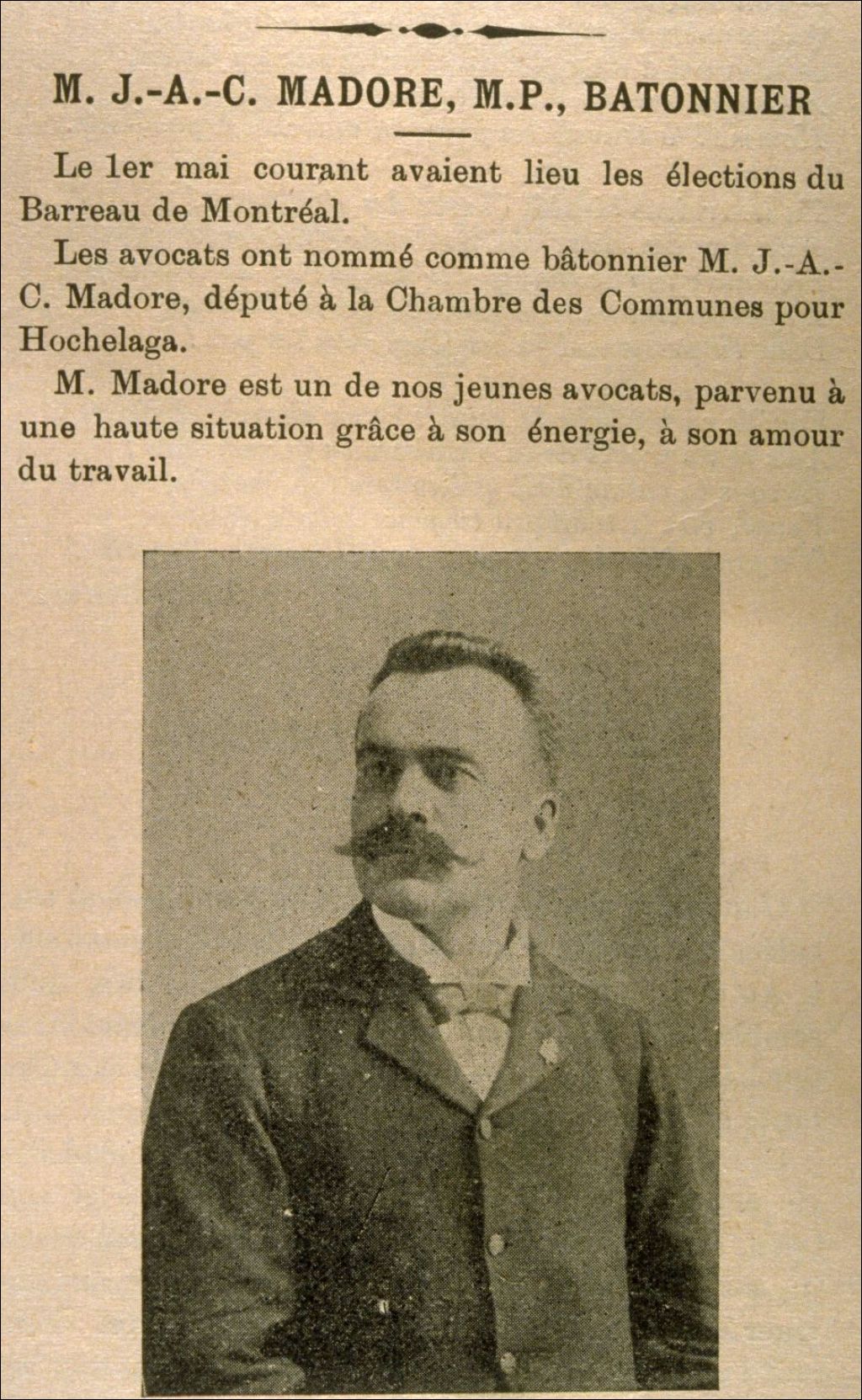 M. J.-A.-C. MADORE, M.P., BATONNIER

Le 1er mai courant avaient lieu les élections du Barreau de Montréal.

Les avocats ont nommé comme bâtonnier M. J.-A.-C. Madore, député à la Chambre des Communes pour Hochelaga.

M. Madore est un de nos jeunes avocats, parvenu à une haute situation grâce à son énergie, à son amour du travail.